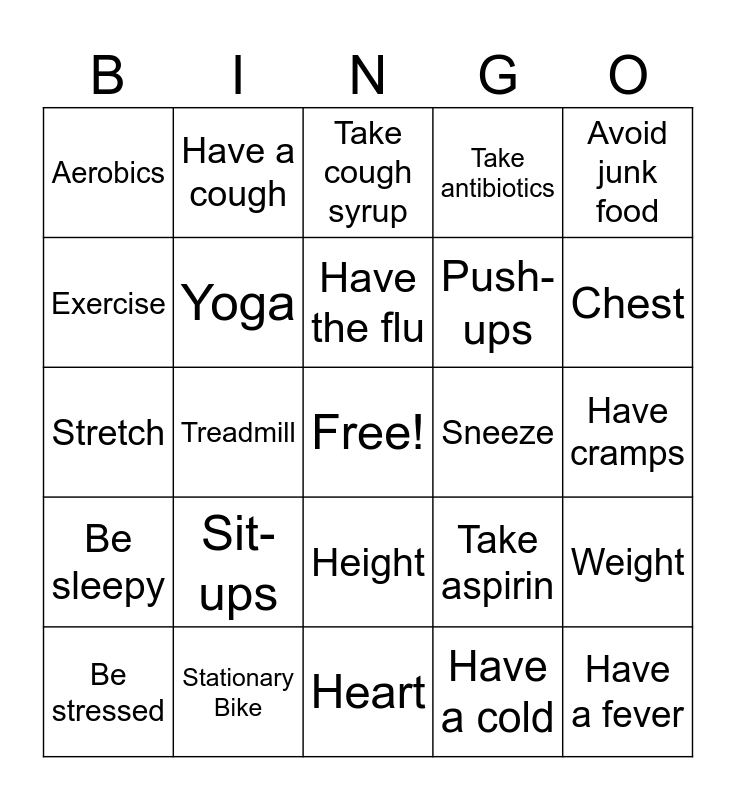 | B | I | N | G | O |
|---|---|---|---|---|
| Aerobics | Have a cough | Take cough syrup | Take antibiotics | Avoid junk food |
| Exercise | Yoga | Have the flu | Push-ups | Chest |
| Stretch | Treadmill | Free! | Sneeze | Have cramps |
| Be sleepy | Sit-ups | Height | Take aspirin | Weight |
| Be stressed | Stationary Bike | Heart | Have a cold | Have a fever |